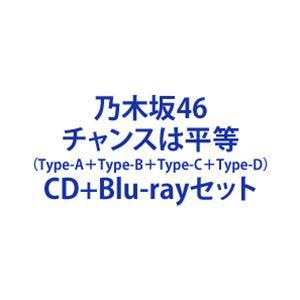 乃木坂46
チャンスは平等
（Type-A＋Type-B＋Type-C＋Type-D）
CD+Blu-rayセット